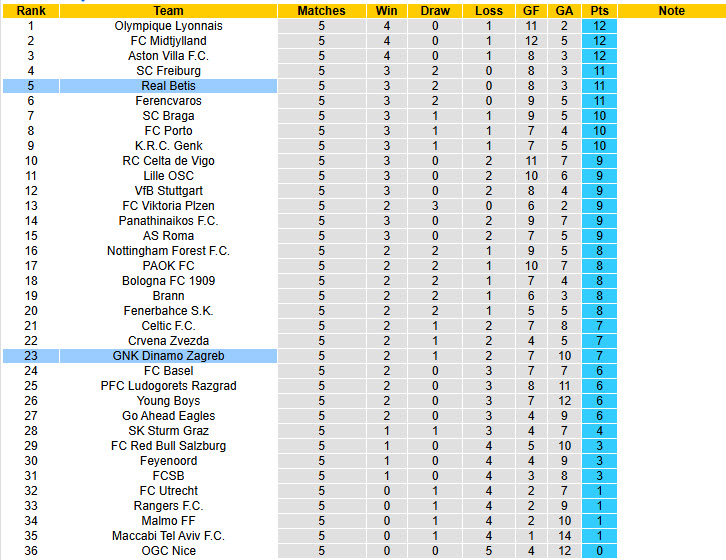 | Rank | Team | Matches | Win | Draw | Loss | GF | GA | Pts | Note |
|---|---|---|---|---|---|---|---|---|---|
| 1 | Olympique Lyonnais | 5 | 4 | 0 | 1 | 11 | 2 | 12 | |
| 2 | FC Midtjylland | 5 | 4 | 0 | 1 | 12 | 5 | 12 | |
| 3 | Aston Villa F.C. | 5 | 4 | 0 | 1 | 8 | 3 | 12 | |
| 4 | SC Freiburg | 5 | 3 | 2 | 0 | 8 | 3 | 11 | |
| 5 | Real Betis | 5 | 3 | 2 | 0 | 8 | 3 | 11 | |
| 6 | Ferencvaros | 5 | 3 | 2 | 0 | 9 | 5 | 11 | |
| 7 | SC Braga | 5 | 3 | 1 | 1 | 9 | 5 | 10 | |
| 8 | FC Porto | 5 | 3 | 1 | 1 | 7 | 4 | 10 | |
| 9 | K.R.C. Genk | 5 | 3 | 1 | 1 | 7 | 5 | 10 | |
| 10 | RC Celta de Vigo | 5 | 3 | 0 | 2 | 11 | 7 | 9 | |
| 11 | Lille OSC | 5 | 3 | 0 | 2 | 10 | 6 | 9 | |
| 12 | VfB Stuttgart | 5 | 3 | 0 | 2 | 8 | 4 | 9 | |
| 13 | FC Viktoria Plzen | 5 | 2 | 3 | 0 | 6 | 2 | 9 | |
| 14 | Panathinaikos F.C. | 5 | 3 | 0 | 2 | 9 | 7 | 9 | |
| 15 | AS Roma | 5 | 3 | 0 | 2 | 7 | 5 | 9 | |
| 16 | Nottingham Forest F.C. | 5 | 2 | 2 | 1 | 9 | 5 | 8 | |
| 17 | PAOK FC | 5 | 2 | 2 | 1 | 10 | 7 | 8 | |
| 18 | Bologna FC 1909 | 5 | 2 | 2 | 1 | 7 | 4 | 8 | |
| 19 | Brann | 5 | 2 | 2 | 1 | 6 | 3 | 8 | |
| 20 | Fenerbahce S.K. | 5 | 2 | 2 | 1 | 5 | 5 | 8 | |
| 21 | Celtic F.C. | 5 | 2 | 1 | 2 | 7 | 8 | 7 | |
| 22 | Crvena Zvezda | 5 | 2 | 1 | 2 | 4 | 5 | 7 | |
| 23 | GNK Dinamo Zagreb | 5 | 2 | 1 | 2 | 7 | 10 | 7 | |
| 24 | FC Basel | 5 | 2 | 0 | 3 | 7 | 7 | 6 | |
| 25 | PFC Ludogorets Razgrad | 5 | 2 | 0 | 3 | 8 | 11 | 6 | |
| 26 | Young Boys | 5 | 2 | 0 | 3 | 7 | 12 | 6 | |
| 27 | Go Ahead Eagles | 5 | 2 | 0 | 3 | 4 | 9 | 6 | |
| 28 | SK Sturm Graz | 5 | 1 | 1 | 3 | 4 | 7 | 4 | |
| 29 | FC Red Bull Salzburg | 5 | 1 | 0 | 4 | 5 | 10 | 3 | |
| 30 | Feyenoord | 5 | 1 | 0 | 4 | 4 | 9 | 3 | |
| 31 | FCSB | 5 | 1 | 0 | 4 | 3 | 8 | 3 | |
| 32 | FC Utrecht | 5 | 0 | 1 | 4 | 2 | 7 | 1 | |
| 33 | Rangers F.C. | 5 | 0 | 1 | 4 | 2 | 9 | 1 | |
| 34 | Malmo FF | 5 | 0 | 1 | 4 | 2 | 10 | 1 | |
| 35 | Maccabi Tel Aviv F.C. | 5 | 0 | 1 | 4 | 1 | 14 | 1 | |
| 36 | OGC Nice | 5 | 0 | 0 | 5 | 4 | 12 | 0 | |